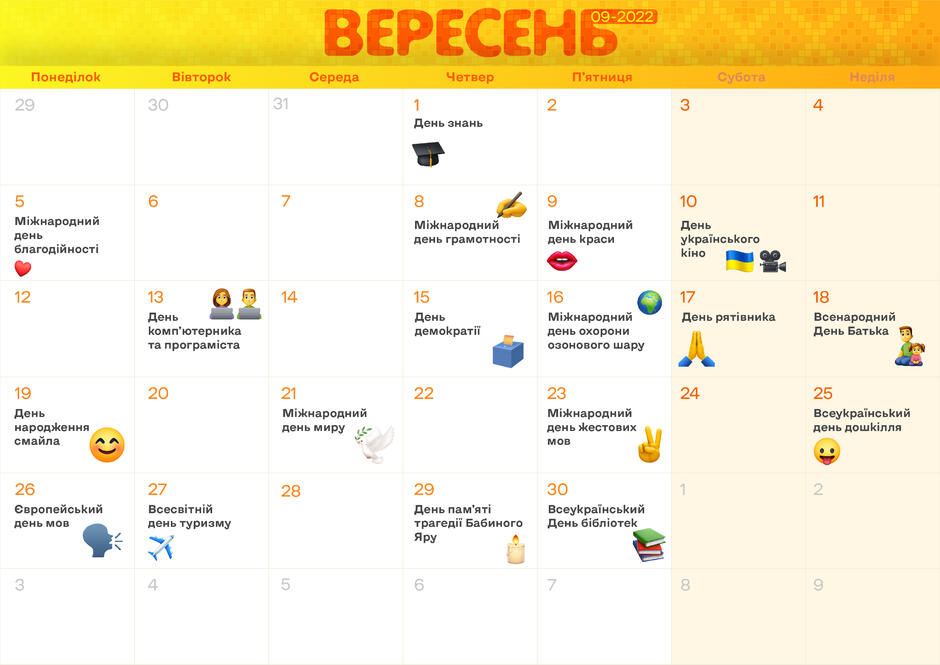 ВЕРЕСЕНЬ 09-2022

| Понеділок | Вівторок | Середа | Четвер | П'ятниця | Субота | Неділя |
|---|---|---|---|---|---|---|
| 29 | 30 | 31 | 1 День знань | 2 | 3 | 4 |
| 5 Міжнародний день благодійності | 6 | 7 | 8 Міжнародний день грамотності | 9 Міжнародний день краси | 10 День українського кіно | 11 |
| 12 | 13 День комп'ютерника та програміста | 14 | 15 День демократії | 16 Міжнародний день охорони озонового шару | 17 День рятівника | 18 Всенародний День Батька |
| 19 День народження смайла | 20 | 21 Міжнародний день миру | 22 | 23 Міжнародний день жестових мов | 24 | 25 Всеукраїнський день дошкілля |
| 26 Європейський день мов | 27 Всесвітній день туризму | 28 | 29 День пам'яті трагедії Бабиного Яру | 30 Всеукраїнський День бібліотек | 1 | 2 |
| 3 | 4 | 5 | 6 | 7 | 8 | 9 |